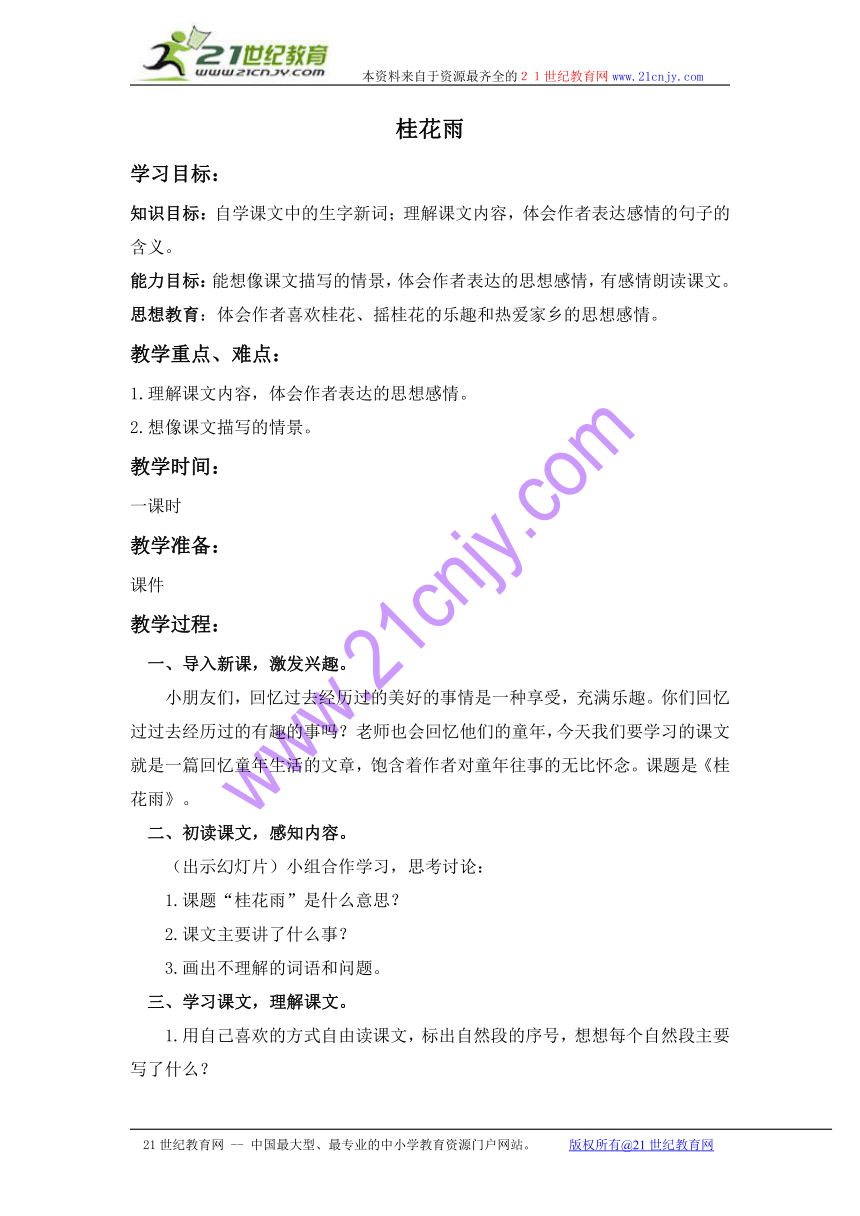 21世纪教育
www.21cnjy.com
本资料来自于资源最齐全的２１世纪教育网www.21cnjy.com

桂花雨

学习目标：

知识目标：自学课文中的生字新词；理解课文内容，体会作者表达感情的句子的含义。

能力目标：能想像课文描写的情景，体会作者表达的思想感情，有感情朗读课文。

思想教育：体会作者喜欢桂花、摇桂花的乐趣和热爱家乡的思想感情。

教学重点、难点：

1.理解课文内容，体会作者表达的思想感情。

2.想像课文描写的情景。

教学时间：

一课时

教学准备：

课件

教学过程：

一、导入新课，激发兴趣。

小朋友们，回忆过去经历过的美好的事情是一种享受，充满乐趣。你们回忆过过去经历过的有趣的事吗？老师也会回忆他们的童年，今天我们要学习的课文就是一篇回忆童年生活的文章，饱含着作者对童年往事的无比怀念。课题是《桂花雨》。

二、初读课文，感知内容。

（出示幻灯片）小组合作学习，思考讨论：

1.课题“桂花雨”是什么意思？

2.课文主要讲了什么事？

3.画出不理解的词语和问题。

三、学习课文，理解课文。

1.用自己喜欢的方式自由读课文，标出自然段的序号，想想每个自然段主要写了什么？

www.21cnjy.com

21世纪教育网 -- 中国最大型、最专业的中小学教育资源门户网站。 版权所有@21世纪教育网